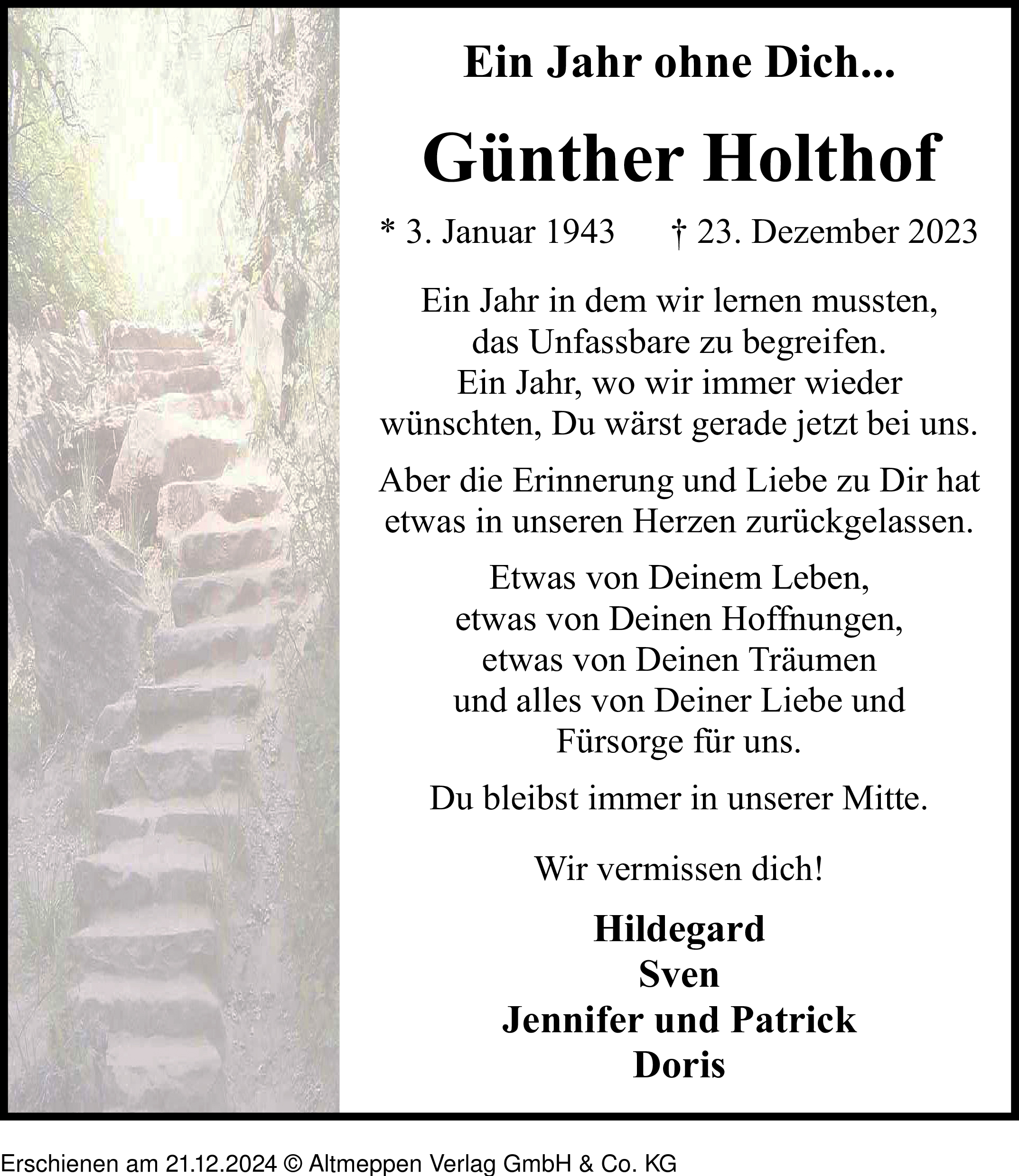 Ein Jahr ohne Dich...

Günther Holthof

* 3. Januar 1943 † 23. Dezember 2023

Ein Jahr in dem wir lernen mussten, das Unfassbare zu begreifen. Ein Jahr, wo wir immer wieder wünschten, Du wärst gerade jetzt bei uns.

Aber die Erinnerung und Liebe zu Dir hat etwas in unseren Herzen zurückgelassen.

Etwas von Deinem Leben, etwas von Deinen Hoffnungen, etwas von Deinen Träumen und alles von Deiner Liebe und Fürsorge für uns.

Du bleibst immer in unserer Mitte.

Wir vermissen dich!

Hildegard
Sven
Jennifer und Patrick
Doris

Erschienen am 21.12.2024 © Altmeppen Verlag GmbH & Co. KG